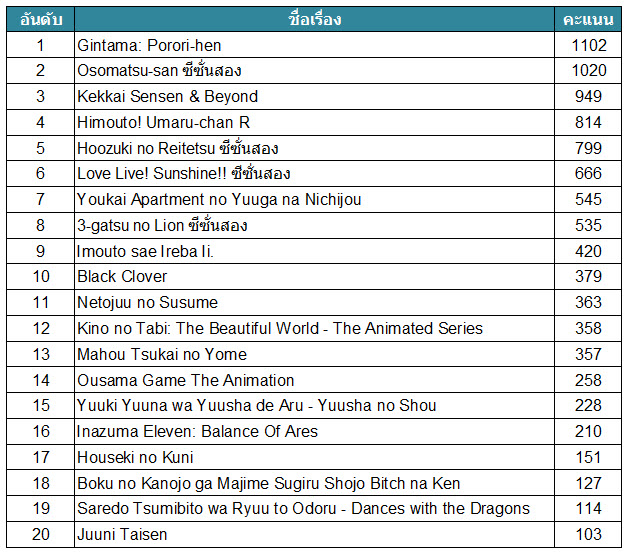 | อันดับ | ชื่อเรื่อง | คะแนน |
|---|---|---|
| 1 | Gintama: Porori-hen | 1102 |
| 2 | Osomatsu-san ซีซั่นสอง | 1020 |
| 3 | Kekkai Sensen & Beyond | 949 |
| 4 | Himouto! Umaru-chan R | 814 |
| 5 | Hoozuki no Reitetsu ซีซั่นสอง | 799 |
| 6 | Love Live! Sunshine!! ซีซั่นสอง | 666 |
| 7 | Youkai Apartment no Yuuga na Nichijou | 545 |
| 8 | 3-gatsu no Lion ซีซั่นสอง | 535 |
| 9 | Imouto sae Ireba Ii. | 420 |
| 10 | Black Clover | 379 |
| 11 | Netojuu no Susume | 363 |
| 12 | Kino no Tabi: The Beautiful World - The Animated Series | 358 |
| 13 | Mahou Tsukai no Yome | 357 |
| 14 | Ousama Game The Animation | 258 |
| 15 | Yuuki Yuuna wa Yuusha de Aru - Yuusha no Shou | 228 |
| 16 | Inazuma Eleven: Balance Of Ares | 210 |
| 17 | Houseki no Kuni | 151 |
| 18 | Boku no Kanojo ga Majime Sugiru Shojo Bitch na Ken | 127 |
| 19 | Saredo Tsumibito wa Ryuu to Odoru - Dances with the Dragons | 114 |
| 20 | Juuni Taisen | 103 |